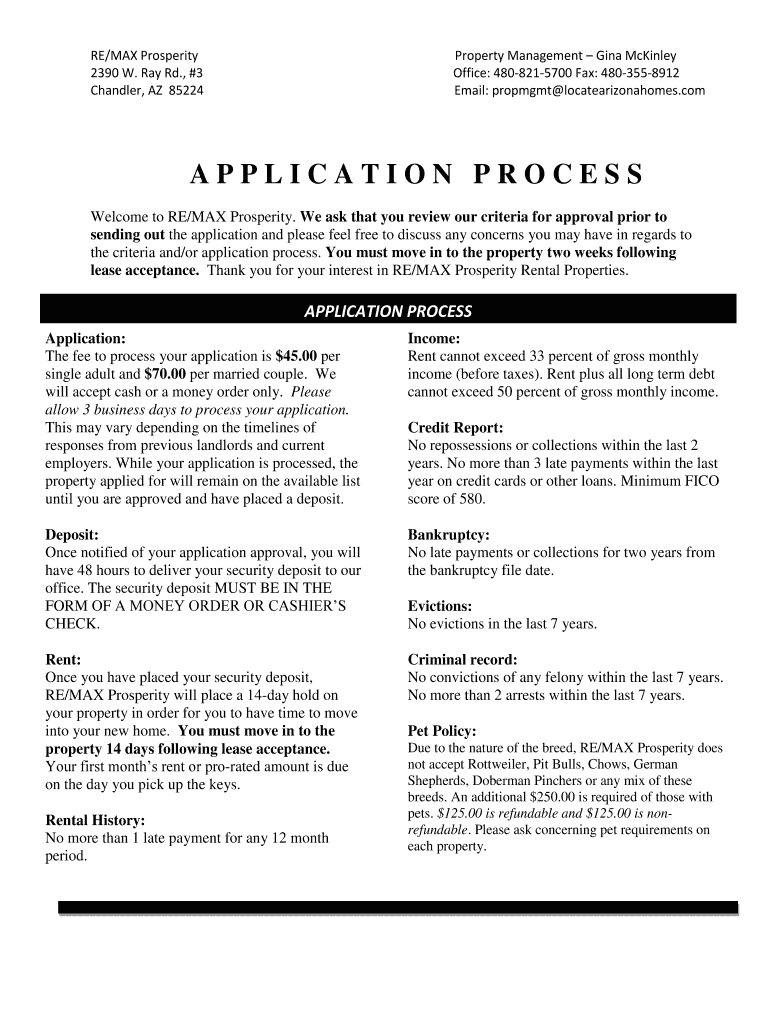 RE/MAX Prosperity
2390 W. Ray Rd., #3
Chandler, AZ 85224

Property Management – Gina McKinley
Office: 480-821-5700 Fax: 480-355-8912
Email: propmgmt@locatearizonahomes.com

APPLICATION PROCESS

Welcome to RE/MAX Prosperity. We ask that you review our criteria for approval prior to sending out the application and please feel free to discuss any concerns you may have in regards to the criteria and/or application process. You must move in to the property two weeks following lease acceptance. Thank you for your interest in RE/MAX Prosperity Rental Properties.

APPLICATION PROCESS

Application:
The fee to process your application is $45.00 per single adult and $70.00 per married couple. We will accept cash or a money order only. Please allow 3 business days to process your application. This may vary depending on the timelines of responses from previous landlords and current employers. While your application is processed, the property applied for will remain on the available list until you are approved and have placed a deposit.

Deposit:
Once notified of your application approval, you will have 48 hours to deliver your security deposit to our office. The security deposit MUST BE IN THE FORM OF A MONEY ORDER OR CASHIER'S CHECK.

Rent:
Once you have placed your security deposit, RE/MAX Prosperity will place a 14-day hold on your property in order for you to have time to move into your new home. You must move in to the property 14 days following lease acceptance. Your first month's rent or pro-rated amount is due on the day you pick up the keys.

Rental History:
No more than 1 late payment for any 12 month period.

Income:
Rent cannot exceed 33 percent of gross monthly income (before taxes). Rent plus all long term debt cannot exceed 50 percent of gross monthly income.

Credit Report:
No repossessions or collections within the last 2 years. No more than 3 late payments within the last year on credit cards or other loans. Minimum FICO score of 580.

Bankruptcy:
No late payments or collections for two years from the bankruptcy file date.

Evictions:
No evictions in the last 7 years.

Criminal record:
No convictions of any felony within the last 7 years. No more than 2 arrests within the last 7 years.

Pet Policy:
Due to the nature of the breed, RE/MAX Prosperity does not accept Rottweiler, Pit Bulls, Chows, German Shepherds, Doberman Pinchers or any mix of these breeds. An additional $250.00 is required of those with pets. $125.00 is refundable and $125.00 is non-refundable. Please ask concerning pet requirements on each property.